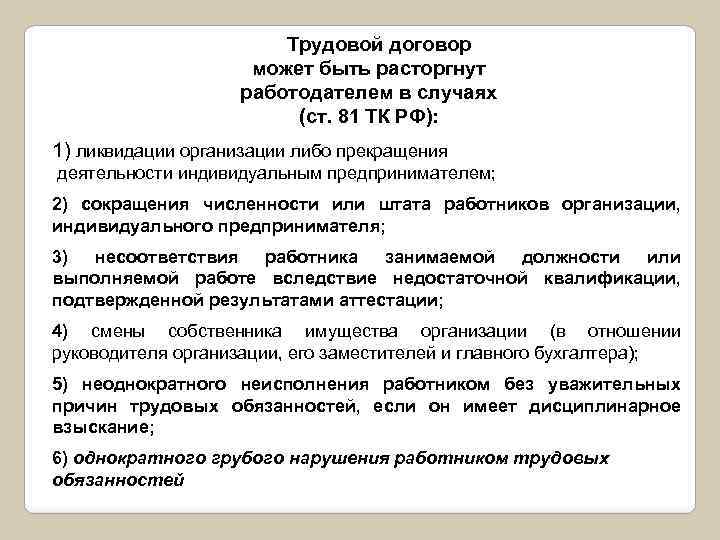 Трудовой договор может быть расторгнут работодателем в случаях (ст. 81 ТК РФ):

1) ликвидации организации либо прекращения деятельности индивидуальным предпринимателем;

2) сокращения численности или штата работников организации, индивидуального предпринимателя;

3) несоответствия работника занимаемой должности или выполняемой работе вследствие недостаточной квалификации, подтвержденной результатами аттестации;

4) смены собственника имущества организации (в отношении руководителя организации, его заместителей и главного бухгалтера);

5) неоднократного неисполнения работником без уважительных причин трудовых обязанностей, если он имеет дисциплинарное взыскание;

6) однократного грубого нарушения работником трудовых обязанностей